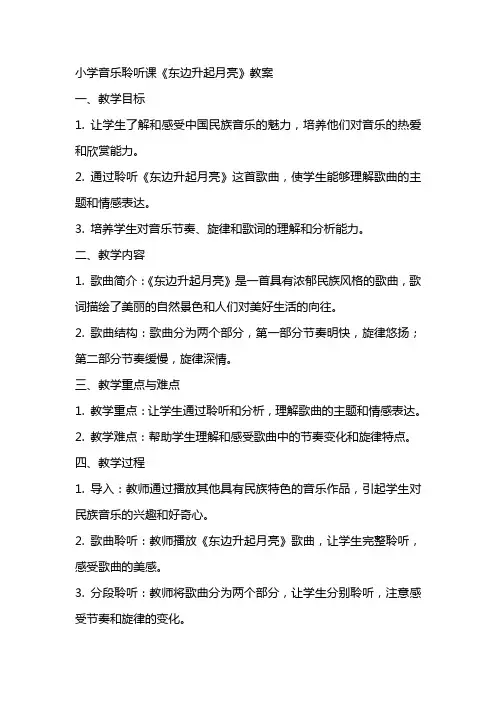 小学音乐聆听课《东边升起月亮》教案

一、教学目标

1. 让学生了解和感受中国民族音乐的魅力，培养他们对音乐的热爱和欣赏能力。

2. 通过聆听《东边升起月亮》这首歌曲，使学生能够理解歌曲的主题和情感表达。

3. 培养学生对音乐节奏、旋律和歌词的理解和分析能力。

二、教学内容

1. 歌曲简介：《东边升起月亮》是一首具有浓郁民族风格的歌曲，歌词描绘了美丽的自然景色和人们对美好生活的向往。

2. 歌曲结构：歌曲分为两个部分，第一部分节奏明快，旋律悠扬；第二部分节奏缓慢，旋律深情。

三、教学重点与难点

1. 教学重点：让学生通过聆听和分析，理解歌曲的主题和情感表达。

2. 教学难点：帮助学生理解和感受歌曲中的节奏变化和旋律特点。

四、教学过程

1. 导入：教师通过播放其他具有民族特色的音乐作品，引起学生对民族音乐的兴趣和好奇心。

2. 歌曲聆听：教师播放《东边升起月亮》歌曲，让学生完整聆听，感受歌曲的美感。

3. 分段聆听：教师将歌曲分为两个部分，让学生分别聆听，注意感受节奏和旋律的变化。